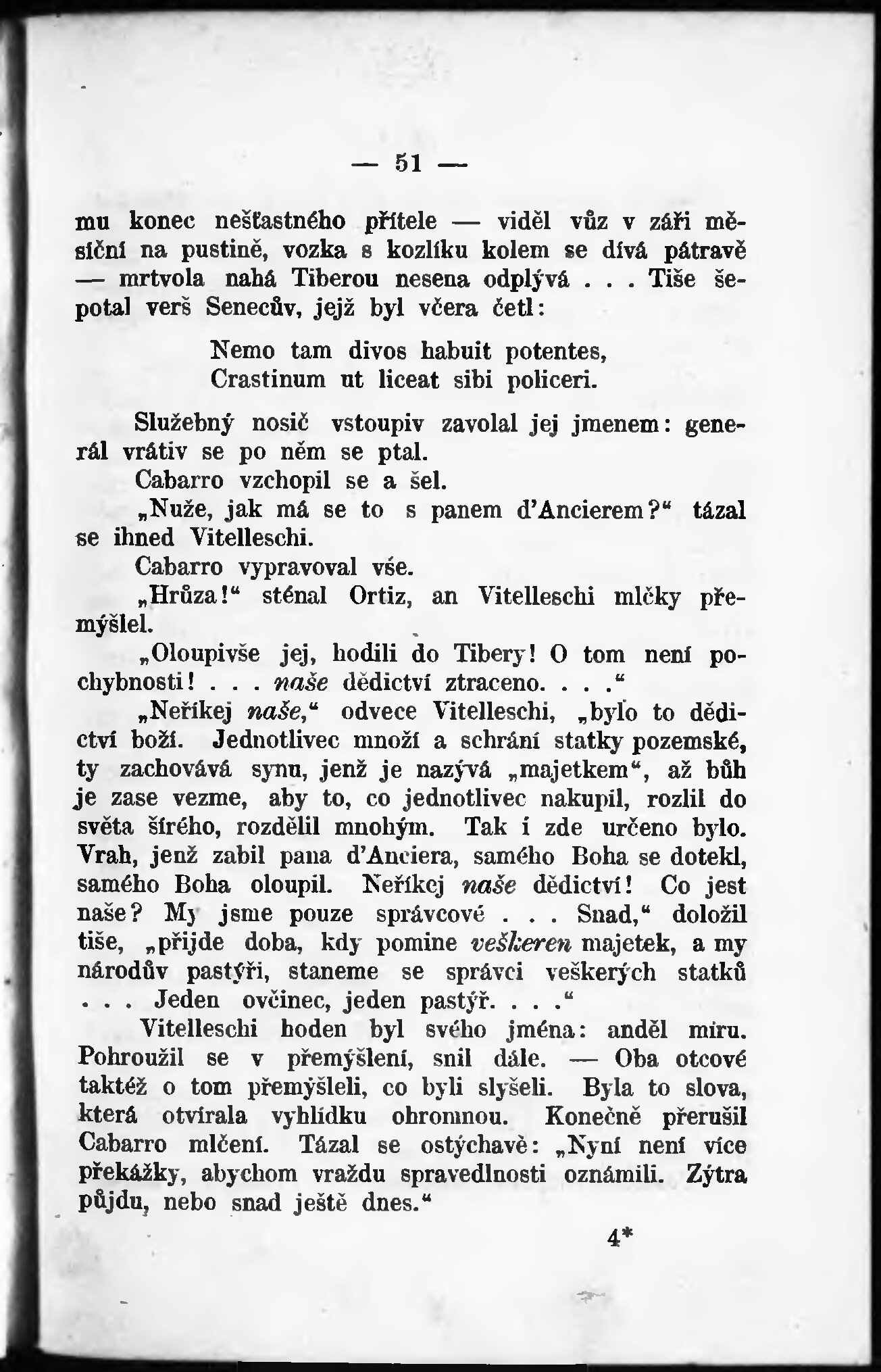 — 51 —

mu konec nešťastného přítele — viděl vůz v záři měsíční na pustině, vozka s kozlíku kolem se dívá pátravě — mrtvola nahá Tiberou nesena odplývá . . . Tiše šepotal verš Senecův, jejž byl včera četl:

Nemo tam divos habuit potentes,
Crastinum ut liceat sibi policeri.

Služebný nosič vstoupiv zavolal jej jmenem: generál vrátiv se po něm se ptal.

Cabarro vzchopil se a šel.

„Nuže, jak má se to s panem d'Ancierem?“ tázal se ihned Vitelleschi.

Cabarro vypravoval vše.

„Hrůza!“ sténal Ortiz, an Vitelleschi mlčky přemýšlel.

„Oloupivše jej, hodili do Tibery! O tom není pochybnosti! . . . naše dědictví ztraceno. . . .“

„Neříkej naše,“ odvece Vitelleschi, „bylo to dědictví boží. Jednotlivec množí a schrání statky pozemské, ty zachovává synu, jenž je nazývá „majetkem“, až bůh je zase vezme, aby to, co jednotlivec nakupil, rozlil do světa šírého, rozdělil mnohým. Tak i zde určeno bylo. Vrah, jenž zabil pana d'Anciera, samého Boha se dotekl, samého Boha oloupil. Neříkej naše dědictví! Co jest naše? My jsme pouze správcové . . . Snad,“ doložil tiše, „přijde doba, kdy pomine veškeren majetek, a my národův pastýři, staneme se správci veškerých statků . . . Jeden ovčinec, jeden pastýř. . . .“

Vitelleschi hoden byl svého jména: anděl míru. Pohroužil se v přemýšlení, snil dále. — Oba otcové taktéž o tom přemýšleli, co byli slyšeli. Byla to slova, která otvírala vyhlídku ohromnou. Konečně přerušil Cabarro mlčení. Tázal se ostýchavě: „Nyní není více překážky, abychom vraždu spravedlnosti oznámili. Zýtra půjdu, nebo snad ještě dnes.“

4*